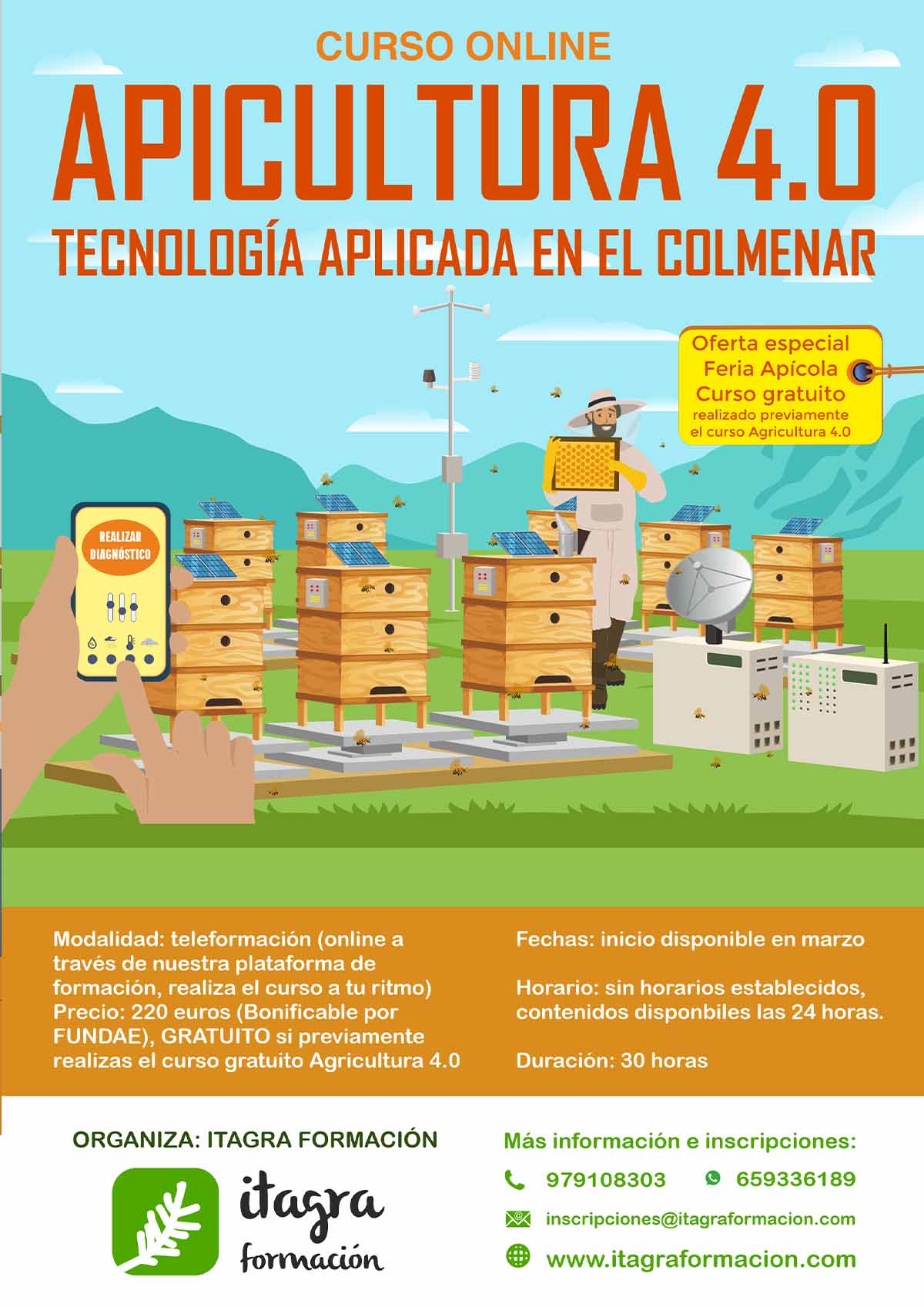 CURSO ONLINE

APICULTURA 4.0

TECNOLOGÍA APLICADA EN EL COLMENAR

Oferta especial
Feria Apícola
Curso gratuito
realizado previamente
el curso Agricultura 4.0

REALIZAR DIAGNÓSTICO

Modalidad: teleformación (online a través de nuestra plataforma de formación, realiza el curso a tu ritmo)
Precio: 220 euros (Bonificable por FUNDAE), GRATUITO si previamente realizas el curso gratuito Agricultura 4.0

Fechas: inicio disponible en marzo

Horario: sin horarios establecidos, contenidos disponbiles las 24 horas.

Duración: 30 horas

ORGANIZA: ITAGRA FORMACIÓN

itagra formación

Más información e inscripciones:

979108303 659336189

inscripciones@itagraformacion.com

www.itagraformacion.com